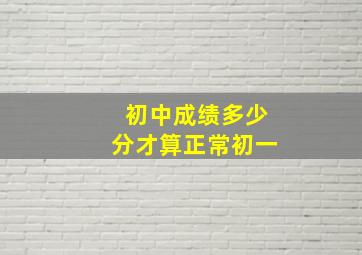 初中成绩多少
分才算正常初一